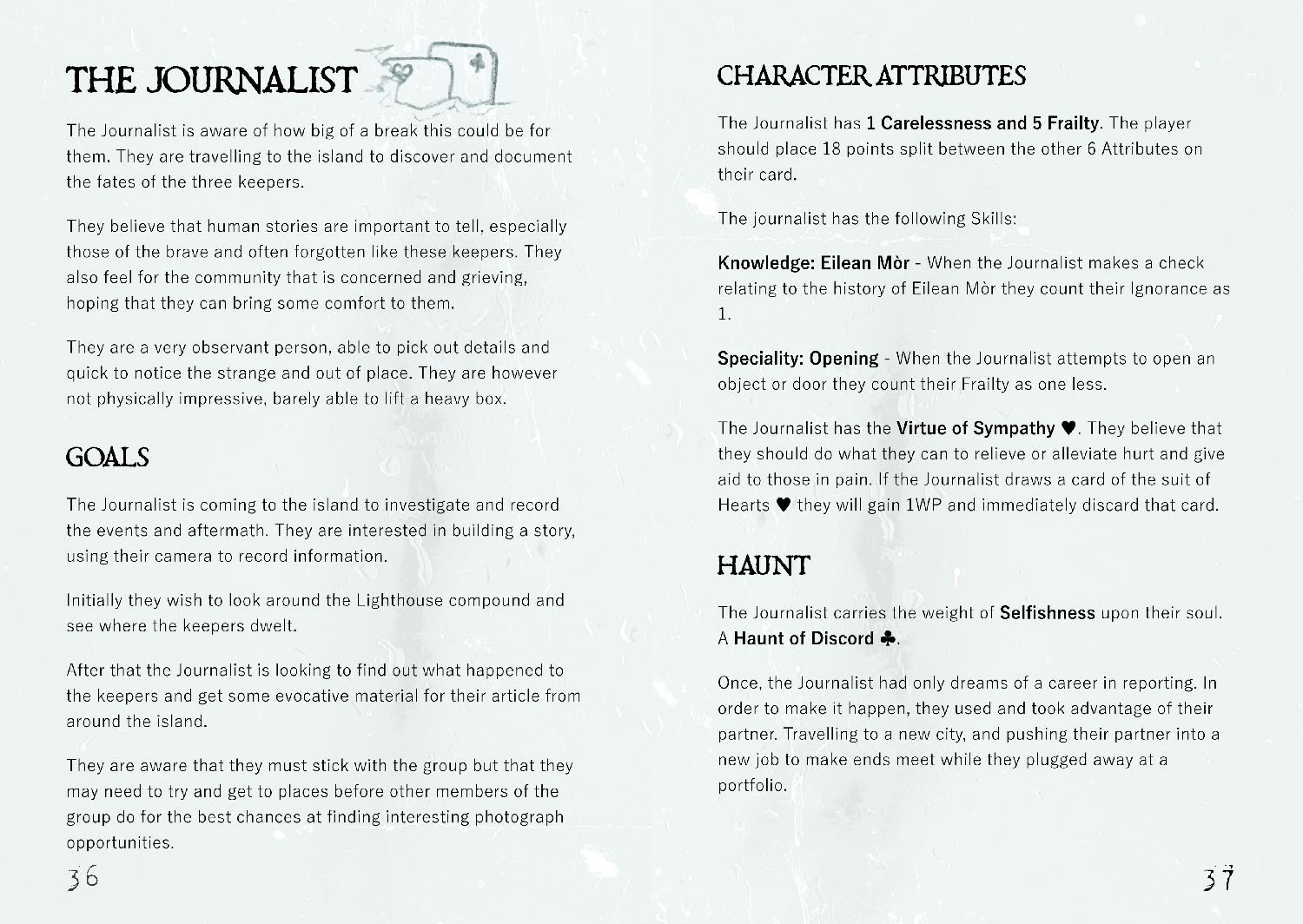 THE JOURNALIST

The Journalist is aware of how big of a break this could be for them. They are travelling to the island to discover and document the fates of the three keepers.

They believe that human stories are important to tell, especially those of the brave and often forgotten like these keepers. They also feel for the community that is concerned and grieving, hoping that they can bring some comfort to them.

They are a very observant person, able to pick out details and quick to notice the strange and out of place. They are however not physically impressive, barely able to lift a heavy box.

GOALS

The Journalist is coming to the island to investigate and record the events and aftermath. They are interested in building a story, using their camera to record information.

Initially they wish to look around the Lighthouse compound and see where the keepers dwelt.

After that the Journalist is looking to find out what happened to the keepers and get some evocative material for their article from around the island.

They are aware that they must stick with the group but that they may need to try and get to places before other members of the group do for the best chances at finding interesting photograph opportunities.

36

CHARACTER ATTRIBUTES

The Journalist has 1 Carelessness and 5 Frailty. The player should place 18 points split between the other 6 Attributes on their card.

The journalist has the following Skills:

Knowledge: Eilean Mòr - When the Journalist makes a check relating to the history of Eilean Mòr they count their Ignorance as 1.

Speciality: Opening - When the Journalist attempts to open an object or door they count their Frailty as one less.

The Journalist has the Virtue of Sympathy ♥. They believe that they should do what they can to relieve or alleviate hurt and give aid to those in pain. If the Journalist draws a card of the suit of Hearts ♥ they will gain 1WP and immediately discard that card.

HAUNT

The Journalist carries the weight of Selfishness upon their soul. A Haunt of Discord ♣.

Once, the Journalist had only dreams of a career in reporting. In order to make it happen, they used and took advantage of their partner. Travelling to a new city, and pushing their partner into a new job to make ends meet while they plugged away at a portfolio.

37